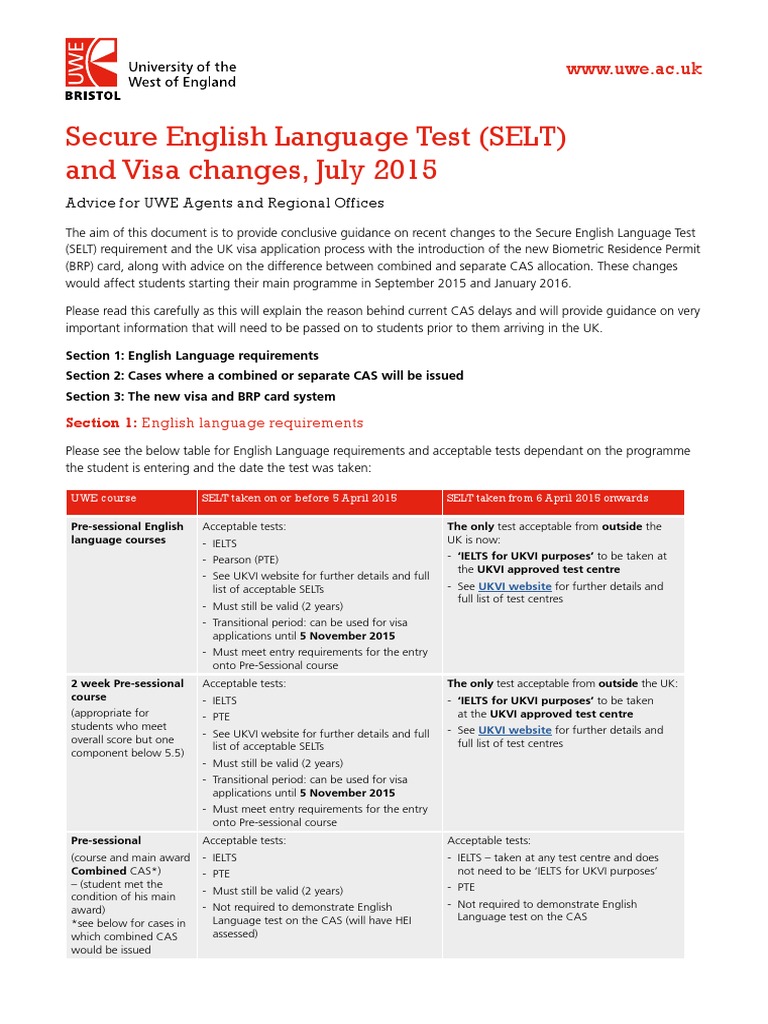 UWE BRISTOL
University of the West of England

www.uwe.ac.uk

Secure English Language Test (SELT) and Visa changes, July 2015

Advice for UWE Agents and Regional Offices

The aim of this document is to provide conclusive guidance on recent changes to the Secure English Language Test (SELT) requirement and the UK visa application process with the introduction of the new Biometric Residence Permit (BRP) card, along with advice on the difference between combined and separate CAS allocation. These changes would affect students starting their main programme in September 2015 and January 2016.

Please read this carefully as this will explain the reason behind current CAS delays and will provide guidance on very important information that will need to be passed on to students prior to them arriving in the UK.

Section 1: English Language requirements

Section 2: Cases where a combined or separate CAS will be issued

Section 3: The new visa and BRP card system

Section 1: English language requirements

Please see the below table for English Language requirements and acceptable tests dependant on the programme the student is entering and the date the test was taken:

| UWE course | SELT taken on or before 5 April 2015 | SELT taken from 6 April 2015 onwards |
|---|---|---|
| Pre-sessional English language courses | Acceptable tests: - IELTS - Pearson (PTE) - See UKVI website for further details and full list of acceptable SELTs - Must still be valid (2 years) - Transitional period: can be used for visa applications until 5 November 2015 - Must meet entry requirements for the entry onto Pre-Sessional course | The only test acceptable from outside the UK is now: - 'IELTS for UKVI purposes' to be taken at the UKVI approved test centre - See UKVI website for further details and full list of test centres |
| 2 week Pre-sessional course (appropriate for students who meet overall score but one component below 5.5) | Acceptable tests: - IELTS - PTE - See UKVI website for further details and full list of acceptable SELTs - Must still be valid (2 years) - Transitional period: can be used for visa applications until 5 November 2015 - Must meet entry requirements for the entry onto Pre-sessional course | The only test acceptable from outside the UK: - 'IELTS for UKVI purposes' to be taken at the UKVI approved test centre - See UKVI website for further details and full list of test centres |
| Pre-sessional (course and main award Combined CAS*) – (student met the condition of his main award) *see below for cases in which combined CAS would be issued | Acceptable tests: - IELTS - PTE - Must still be valid (2 years) - Not required to demonstrate English Language test on the CAS (will have HEI assessed) | Acceptable tests: - IELTS – taken at any test centre and does not need to be 'IELTS for UKVI purposes' - PTE - Not required to demonstrate English Language test on the CAS |